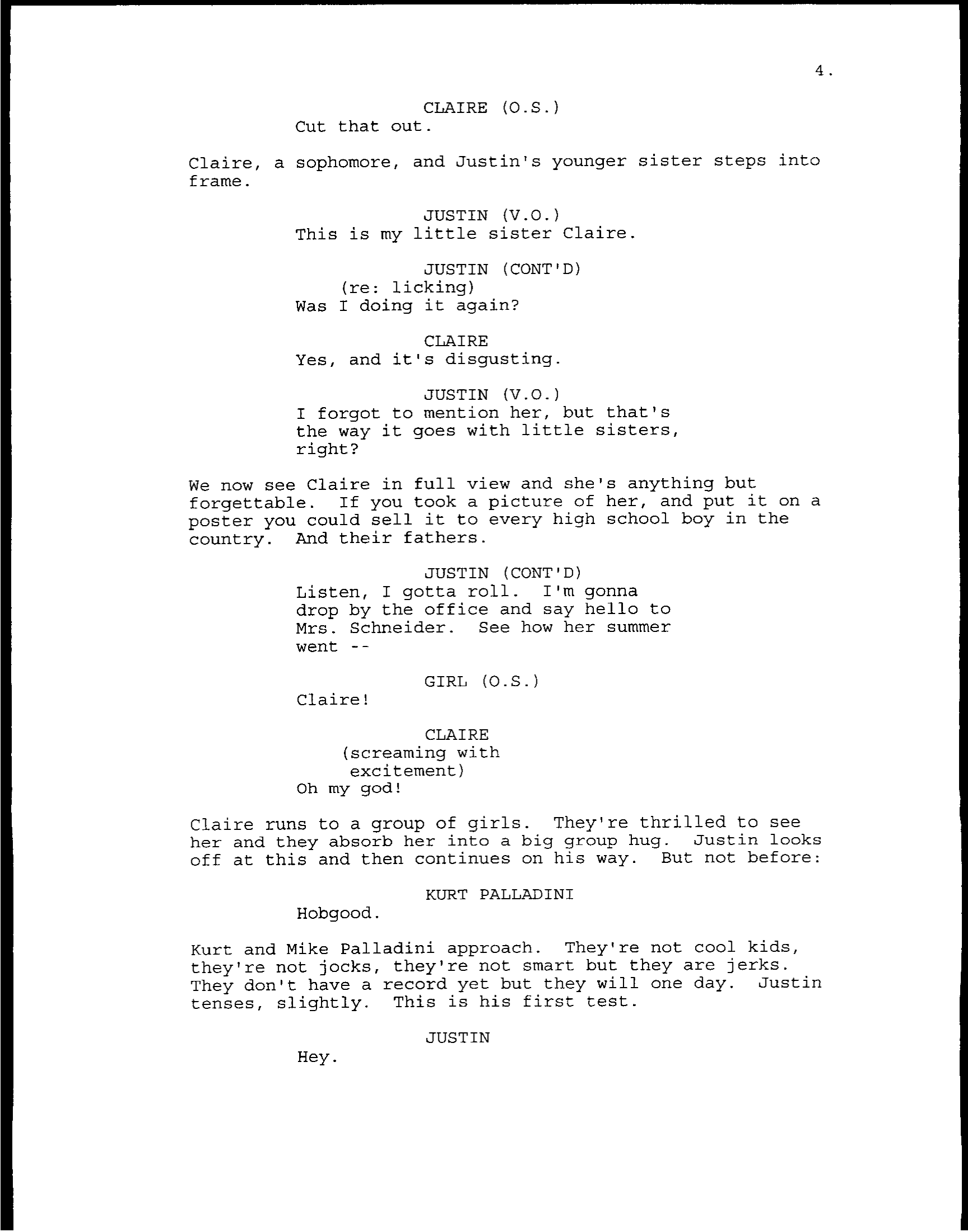 4.

CLAIRE (O.S.)
Cut that out.

Claire, a sophomore, and Justin's younger sister steps into frame.

JUSTIN (V.O.)
This is my little sister Claire.

JUSTIN (CONT'D)
(re: licking)
Was I doing it again?

CLAIRE
Yes, and it's disgusting.

JUSTIN (V.O.)
I forgot to mention her, but that's the way it goes with little sisters, right?

We now see Claire in full view and she's anything but forgettable. If you took a picture of her, and put it on a poster you could sell it to every high school boy in the country. And their fathers.

JUSTIN (CONT'D)
Listen, I gotta roll. I'm gonna drop by the office and say hello to Mrs. Schneider. See how her summer went --

GIRL (O.S.)
Claire!

CLAIRE
(screaming with excitement)
Oh my god!

Claire runs to a group of girls. They're thrilled to see her and they absorb her into a big group hug. Justin looks off at this and then continues on his way. But not before:

KURT PALLADINI
Hobgood.

Kurt and Mike Palladini approach. They're not cool kids, they're not jocks, they're not smart but they are jerks. They don't have a record yet but they will one day. Justin tenses, slightly. This is his first test.

JUSTIN
Hey.